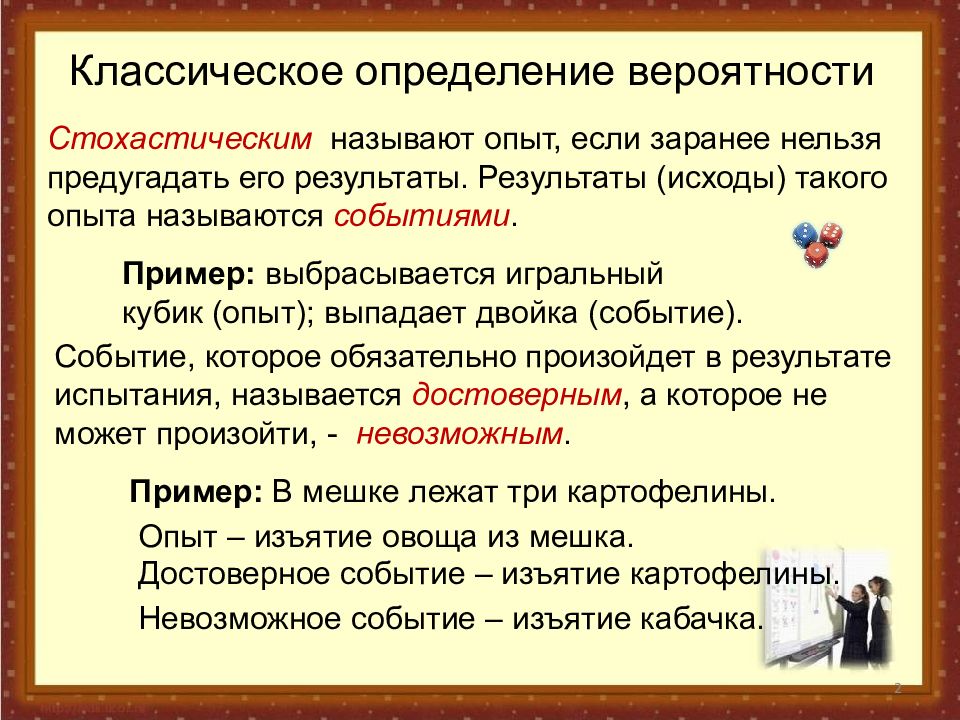 Классическое определение вероятности

Стохастическим называют опыт, если заранее нельзя предугадать его результаты. Результаты (исходы) такого опыта называются событиями.

Пример: выбрасывается игральный кубик (опыт); выпадает двойка (событие).

Событие, которое обязательно произойдет в результате испытания, называется достоверным, а которое не может произойти, - невозможным.

Пример: В мешке лежат три картофелины.

Опыт – изъятие овоща из мешка.

Достоверное событие – изъятие картофелины.

Невозможное событие – изъятие кабачка.

2